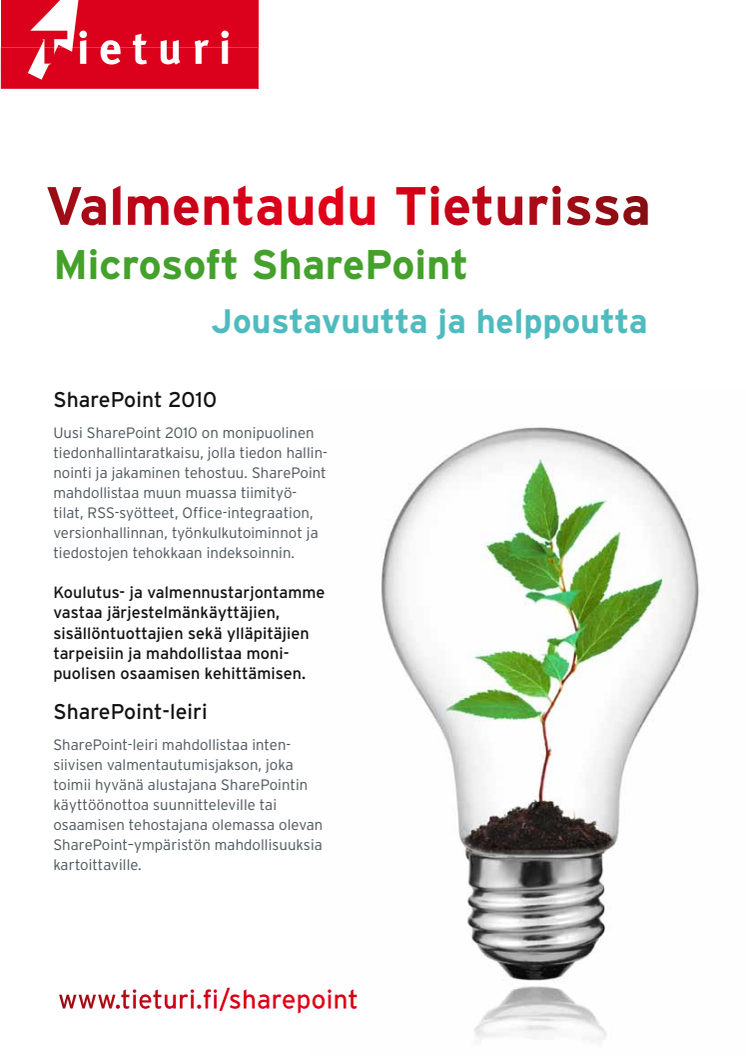 Tieturi

Valmentaudu Tieturissa
Microsoft SharePoint
Joustavuutta ja helppoutta

SharePoint 2010

Uusi SharePoint 2010 on monipuolinen tiedonhallintaratkaisu, jolla tiedon hallinnointi ja jakaminen tehostuu. SharePoint mahdollistaa muun muassa tiimityötilat, RSS-syötteet, Office-integraation, versionhallinnan, työnkulkutoiminnot ja tiedostojen tehokkaan indeksoinnin.

Koulutus- ja valmennustarjontamme vastaa järjestelmänkäyttäjien, sisällöntuottajien sekä ylläpitäjien tarpeisiin ja mahdollistaa monipuolisen osaamisen kehittämisen.

SharePoint-leiri

SharePoint-leiri mahdollistaa intensiivisen valmentautumisjakson, joka toimii hyvänä alustajana SharePointin käyttöönottoa suunnitteleville tai osaamisen tehostajana olemassa olevan SharePoint-ympäristön mahdollisuuksia kartoittaville.

www.tieturi.fi/sharepoint